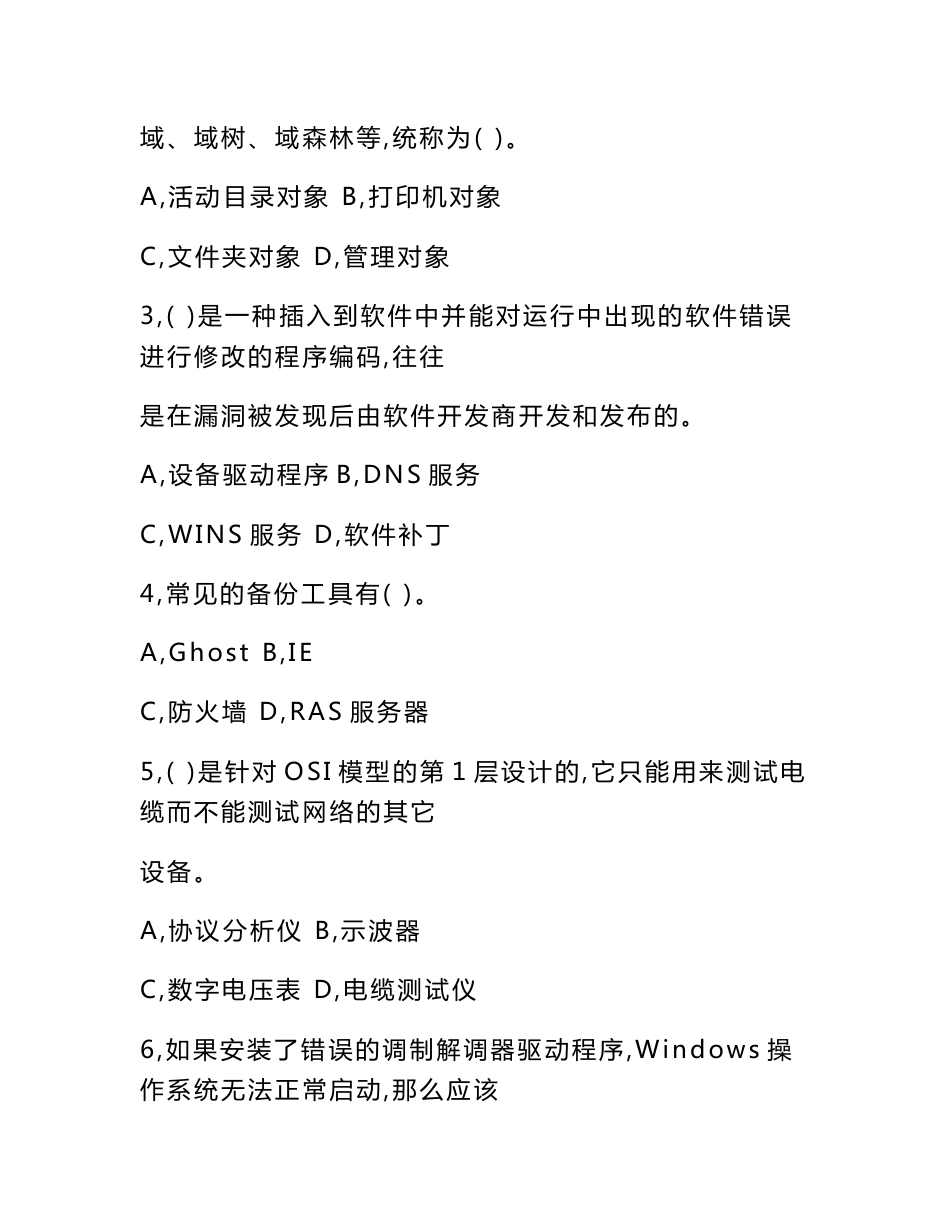 域、域树、域森林等,统称为( )。

A,活动目录对象 B,打印机对象

C,文件夹对象 D,管理对象

3,( )是一种插入到软件中并能对运行中出现的软件错误进行修改的程序编码,往往

是在漏洞被发现后由软件开发商开发和发布的。

A,设备驱动程序 B,DNS 服务

C,WINS 服务 D,软件补丁

4,常见的备份工具有( )。

A,Ghost B,IE

C,防火墙 D,RAS 服务器

5,( )是针对 OSI 模型的第 1 层设计的,它只能用来测试电缆而不能测试网络的其它

设备。

A,协议分析仪 B,示波器

C,数字电压表 D,电缆测试仪

6,如果安装了错误的调制解调器驱动程序,Windows 操作系统无法正常启动,那么应该